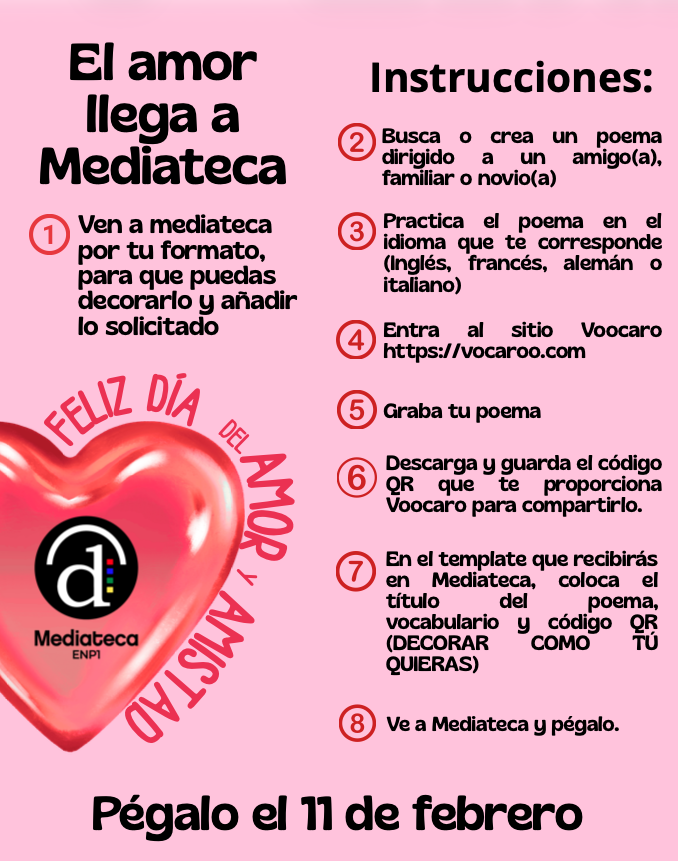 El amor llega a Mediateca

1 Ven a mediateca por tu formato, para que puedas decorarlo y añadir lo solicitado

FELIZ DÍA DEL AMOR Y AMISTAD

d

Mediateca
ENP1

Instrucciones:

2 Busca o crea un poema dirigido a un amigo(a), familiar o novio(a)

3 Practica el poema en el idioma que te corresponde (Inglés, francés, alemán o italiano)

4 Entra al sitio Voocaro https://vocaroo.com

5 Graba tu poema

6 Descarga y guarda el código QR que te proporciona Voocaro para compartirlo.

7 En el template que recibirás en Mediateca, coloca el título del poema, vocabulario y código QR (DECORAR COMO TÚ QUIERAS)

8 Ve a Mediateca y pégalo.

Pégalo el 11 de febrero